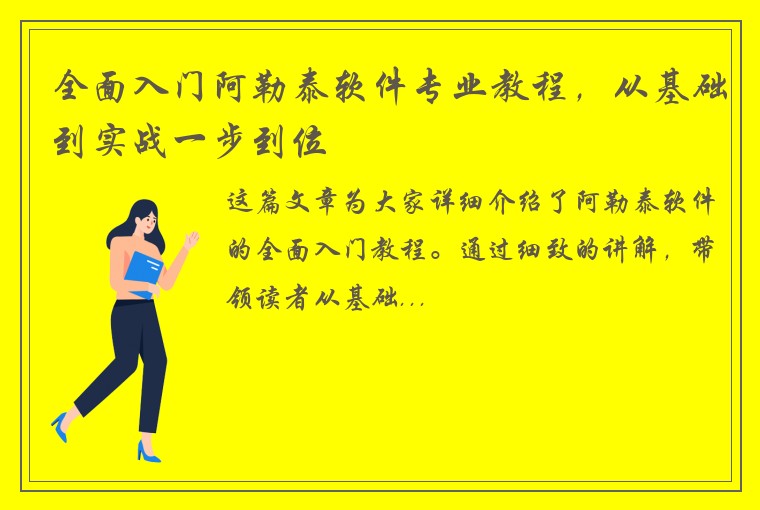 全面入门阿勒泰软件专业教程，从基础到实战一步到位

这篇文章为大家详细介绍了阿勒泰软件的全面入门教程。通过细致的讲解，带领读者从基础...